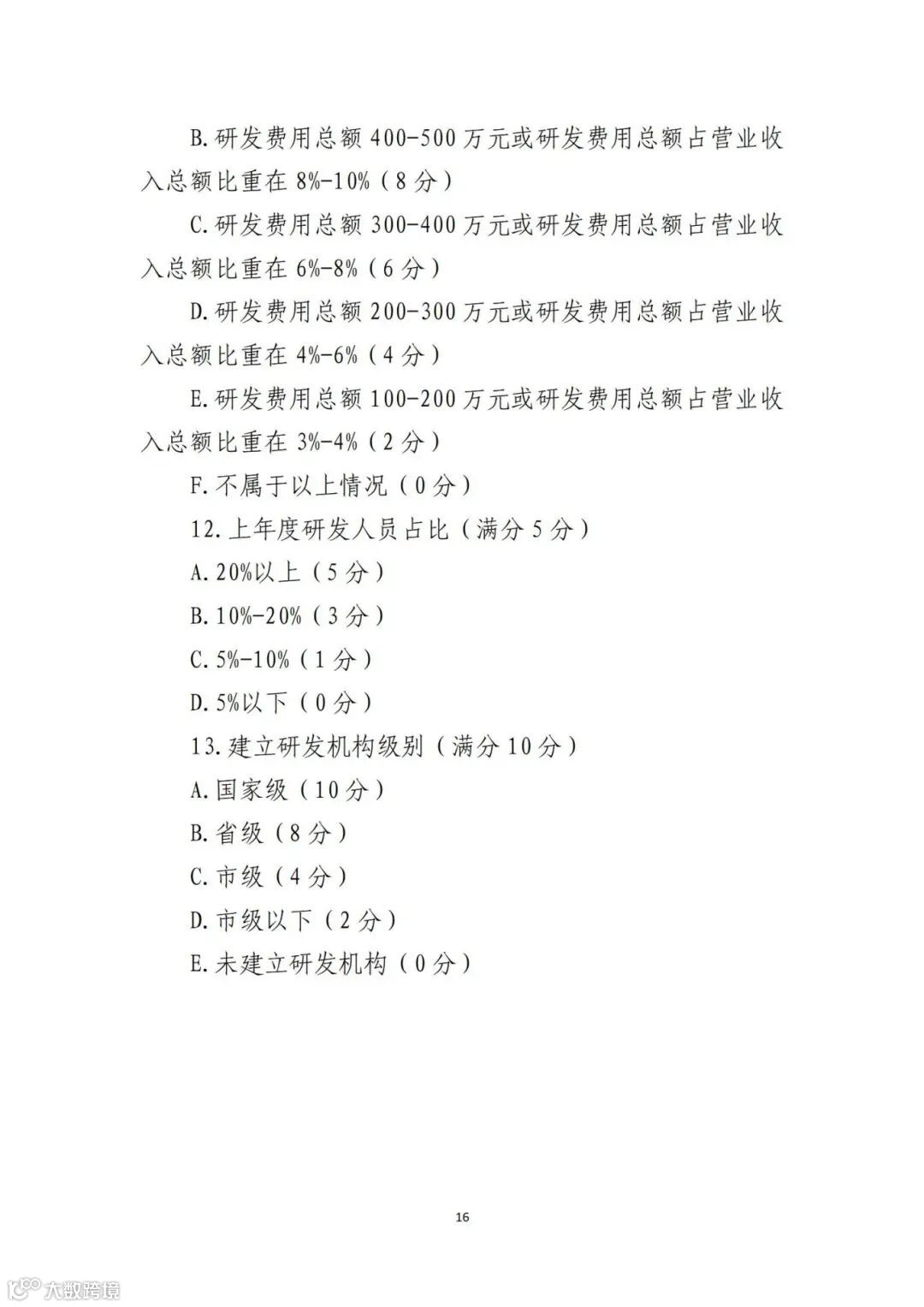 B.研发费用总额 400-500 万元或研发费用总额占营业收入总额比重在 8%-10%（8 分）

C.研发费用总额 300-400 万元或研发费用总额占营业收入总额比重在 6%-8%（6 分）

D.研发费用总额 200-300 万元或研发费用总额占营业收入总额比重在 4%-6%（4 分）

E.研发费用总额 100-200 万元或研发费用总额占营业收入总额比重在 3%-4%（2 分）

F.不属于以上情况（0 分）

12.上年度研发人员占比（满分 5 分）

A.20%以上（5 分）

B.10%-20%（3 分）

C.5%-10%（1 分）

D.5%以下（0 分）

13.建立研发机构级别（满分 10 分）

A.国家级（10 分）

B.省级（8 分）

C.市级（4 分）

D.市级以下（2 分）

E.未建立研发机构（0 分）

16

大数跨境